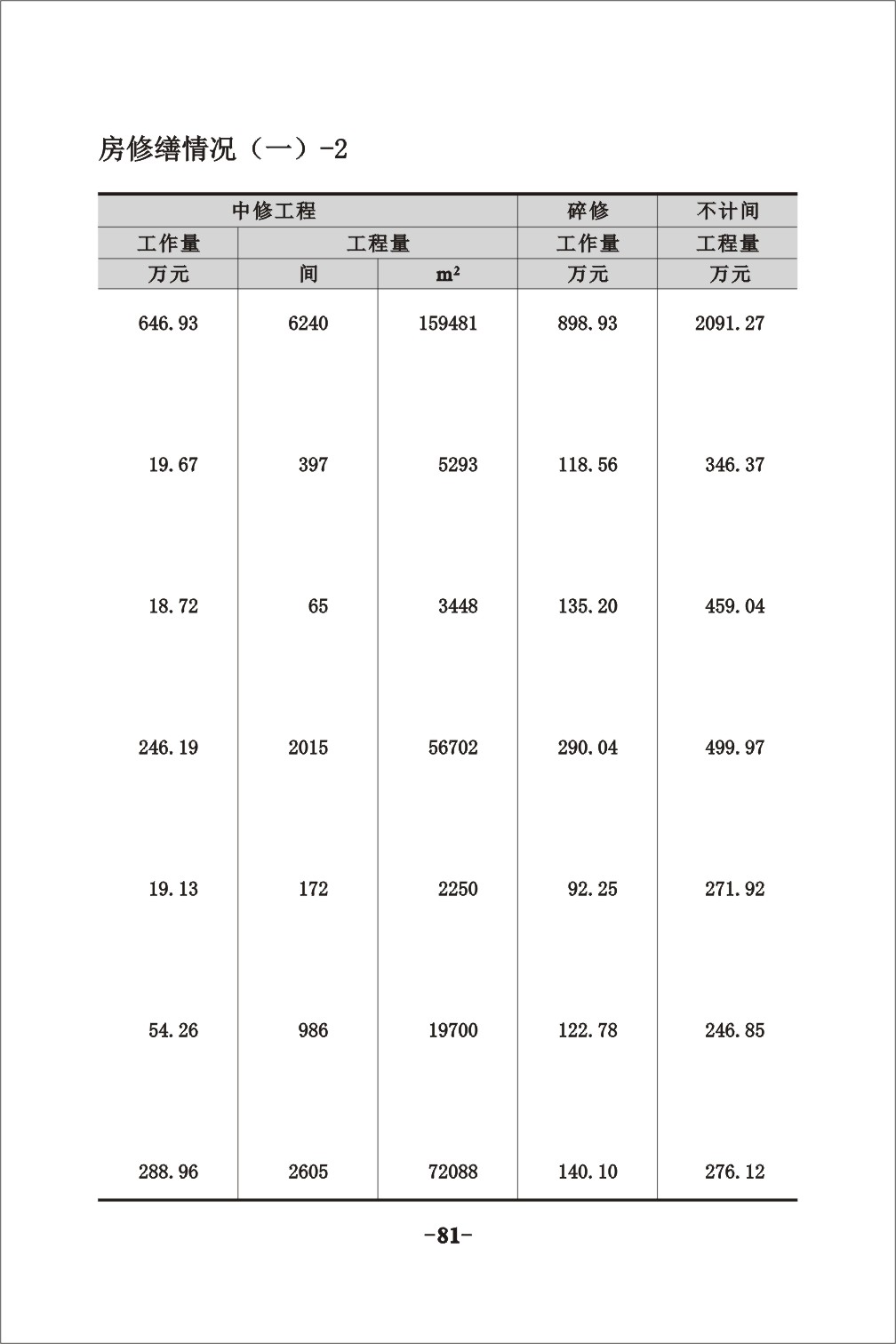 房修缮情况（一）-2

| 中修工程 | | | 碎修 | 不计间 |
|---|---|---|---|---|
| 工作量 | 工程量 | | 工作量 | 工程量 |
| 万元 | 间 | $m^2$ | 万元 | 万元 |
| 646.93 | 6240 | 159481 | 898.93 | 2091.27 |
| 19.67 | 397 | 5293 | 118.56 | 346.37 |
| 18.72 | 65 | 3448 | 135.20 | 459.04 |
| 246.19 | 2015 | 56702 | 290.04 | 499.97 |
| 19.13 | 172 | 2250 | 92.25 | 271.92 |
| 54.26 | 986 | 19700 | 122.78 | 246.85 |
| 288.96 | 2605 | 72088 | 140.10 | 276.12 |

-81-